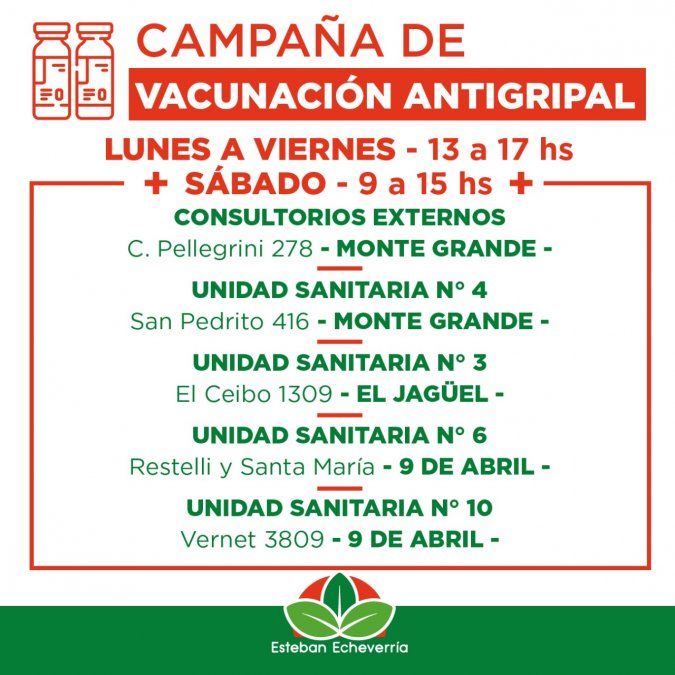 CAMPAÑA DE

VACUNACIÓN ANTIGRIPAL

LUNES A VIERNES - 13 a 17 hs

+ SÁBADO - 9 a 15 hs +

CONSULTORIOS EXTERNOS
C. Pellegrini 278 - MONTE GRANDE -

UNIDAD SANITARIA N° 4
San Pedrito 416 - MONTE GRANDE -

UNIDAD SANITARIA N° 3
El Ceibo 1309 - EL JAGÜEL -

UNIDAD SANITARIA N° 6
Restelli y Santa María - 9 DE ABRIL -

UNIDAD SANITARIA N° 10
Vernet 3809 - 9 DE ABRIL -

Esteban Echeverría